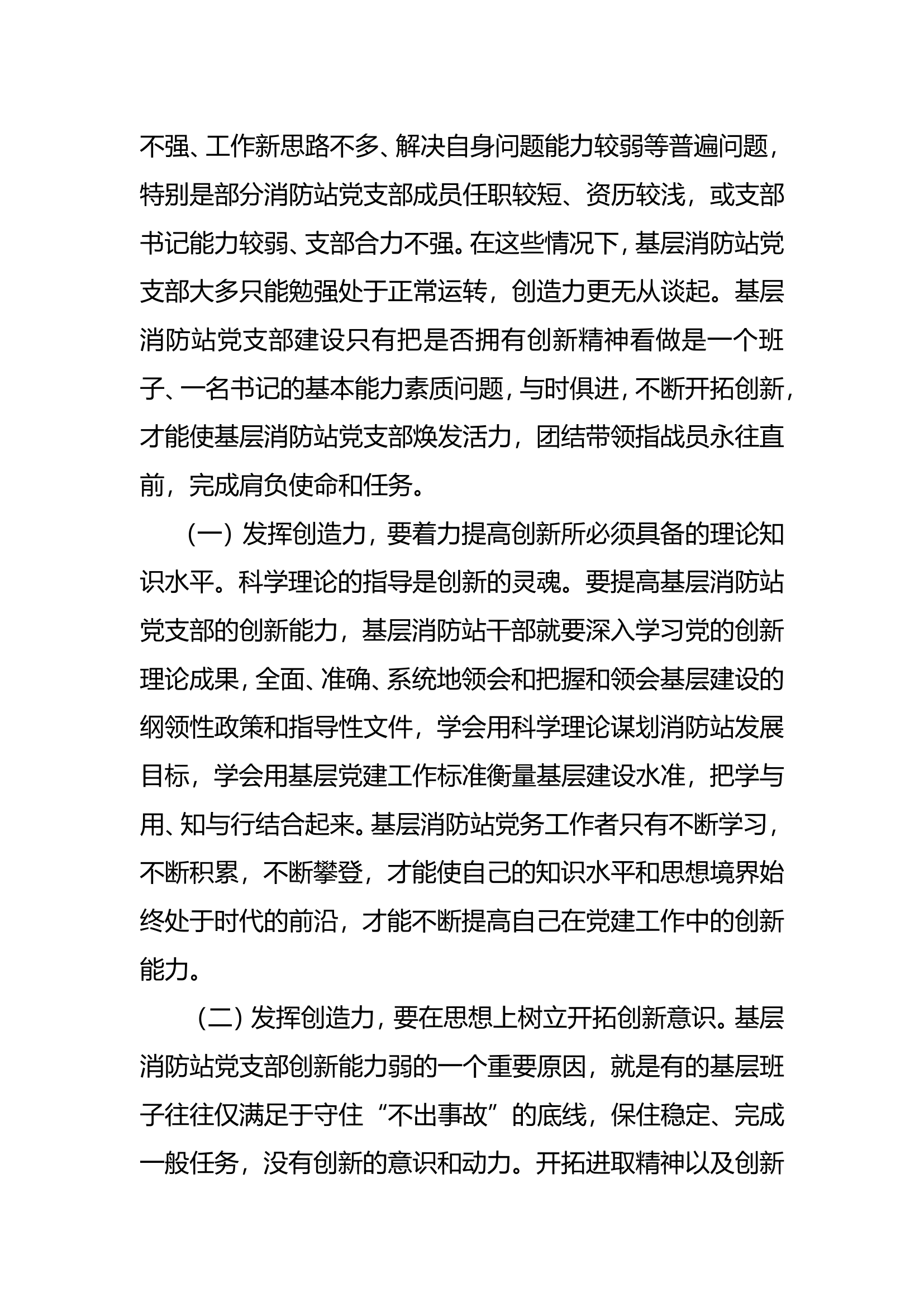 不强、工作新思路不多、解决自身问题能力较弱等普遍问题，特别是部分消防站党支部成员任职较短、资历较浅，或支部书记能力较弱、支部合力不强。在这些情况下，基层消防站党支部大多只能勉强处于正常运转，创造力更无从谈起。基层消防站党支部建设只有把是否拥有创新精神看做是一个班子、一名书记的基本能力素质问题，与时俱进，不断开拓创新，才能使基层消防站党支部焕发活力，团结带领指战员永往直前，完成肩负使命和任务。

（一）发挥创造力，要着力提高创新所必须具备的理论知识水平。科学理论的指导是创新的灵魂。要提高基层消防站党支部的创新能力，基层消防站干部就要深入学习党的创新理论成果，全面、准确、系统地领会和把握和领会基层建设的纲领性政策和指导性文件，学会用科学理论谋划消防站发展目标，学会用基层党建工作标准衡量基层建设水准，把学与用、知与行结合起来。基层消防站党务工作者只有不断学习，不断积累，不断攀登，才能使自己的知识水平和思想境界始终处于时代的前沿，才能不断提高自己在党建工作中的创新能力。

（二）发挥创造力，要在思想上树立开拓创新意识。基层消防站党支部创新能力弱的一个重要原因，就是有的基层班子往往仅满足于守住“不出事故”的底线，保住稳定、完成一般任务，没有创新的意识和动力。开拓进取精神以及创新